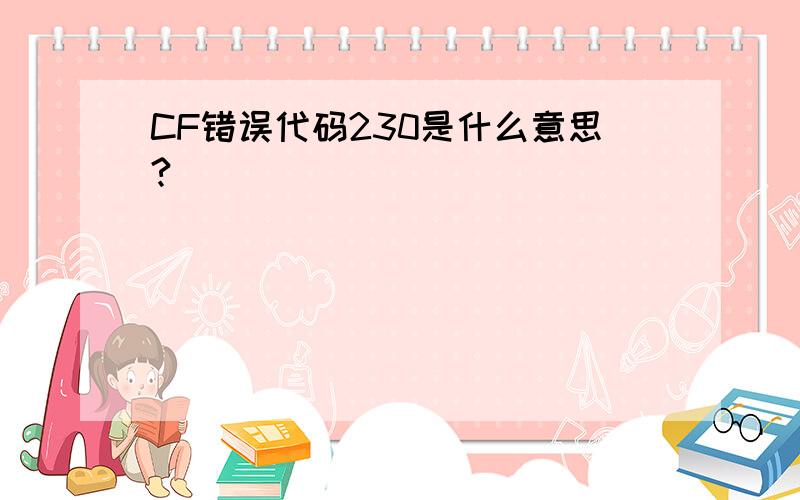 CF错误代码230是什么意思？